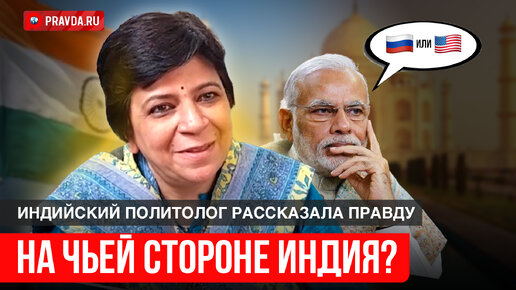 PRAVDA.RU

или

ИНДИЙСКИЙ ПОЛИТОЛОГ РАССКАЗАЛА ПРАВДУ

НА ЧЬЕЙ СТОРОНЕ ИНДИЯ?